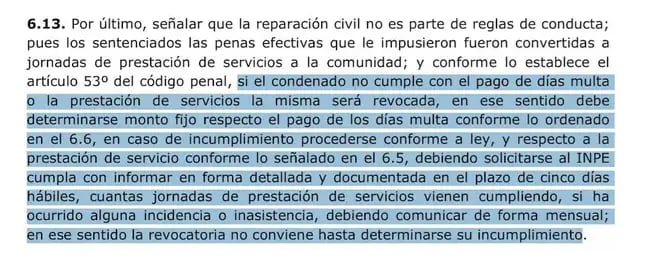 **6.13.** Por último, señalar que la reparación civil no es parte de reglas de conducta; pues los sentenciados las penas efectivas que le impusieron fueron convertidas a jornadas de prestación de servicios a la comunidad; y conforme lo establece el artículo 53º del código penal, si el condenado no cumple con el pago de días multa o la prestación de servicios la misma será revocada, en ese sentido debe determinarse monto fijo respecto el pago de los días multa conforme lo ordenado en el 6.6, en caso de incumplimiento procederse conforme a ley, y respecto a la prestación de servicio conforme lo señalado en el 6.5, debiendo solicitarse al INPE cumpla con informar en forma detallada y documentada en el plazo de cinco días hábiles, cuantas jornadas de prestación de servicios vienen cumpliendo, si ha ocurrido alguna incidencia o inasistencia, debiendo comunicar de forma mensual; en ese sentido la revocatoria no conviene hasta determinarse su incumplimiento.